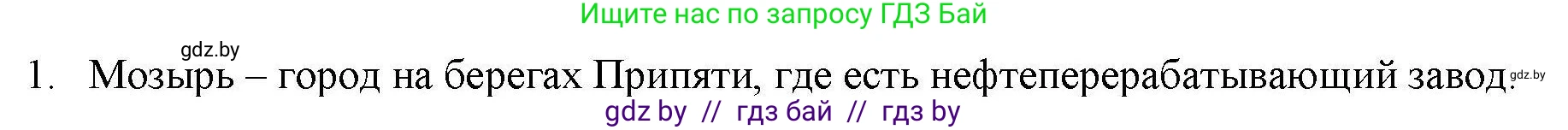 Ищите нас по запросу ГДЗ Бай

gdz.by

1. Мозырь – город на берегах Припяти, где есть нефтеперерабатывающий завод.

gdz.by

gdz by // гдз бай // гдз by